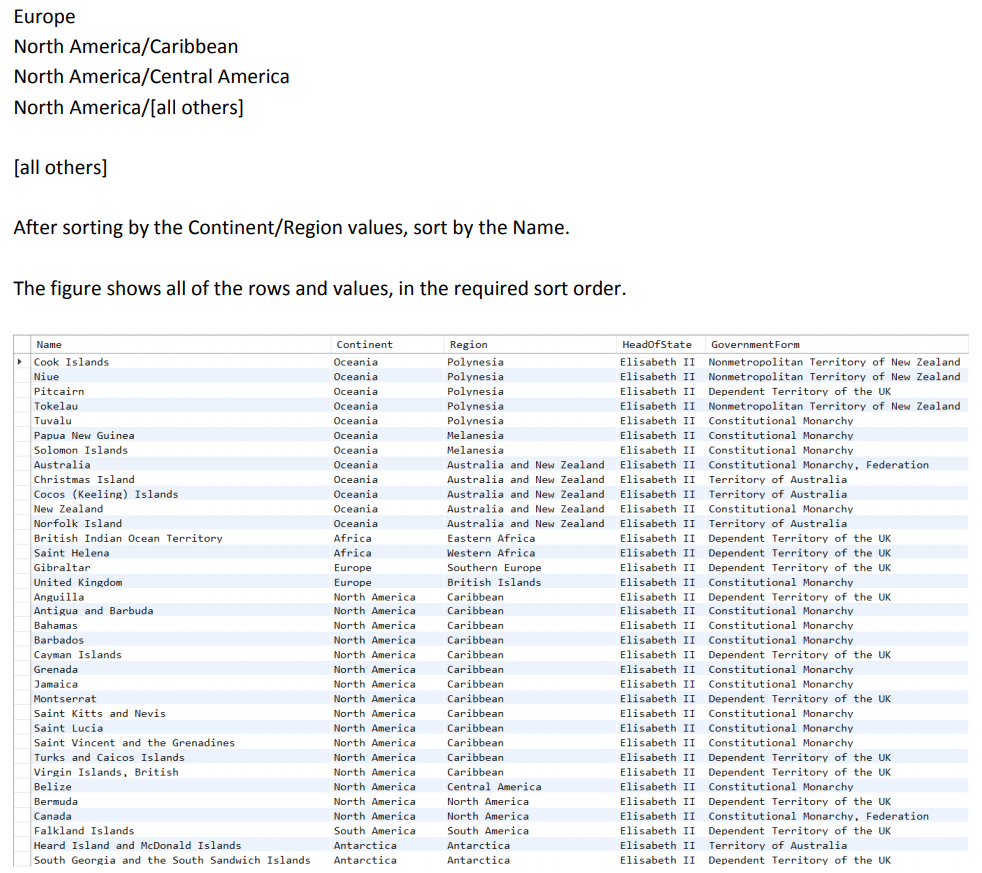 Europe
North America/Caribbean
North America/Central America
North America/[all others]

[all others]

After sorting by the Continent/Region values, sort by the Name.

The figure shows all of the rows and values, in the required sort order.

| Name | Continent | Region | HeadOfState | GovernmentForm |
|---|---|---|---|---|
| Cook Islands | Oceania | Polynesia | Elisabeth II | Nonmetropolitan Territory of New Zealand |
| Niue | Oceania | Polynesia | Elisabeth II | Nonmetropolitan Territory of New Zealand |
| Pitcairn | Oceania | Polynesia | Elisabeth II | Dependent Territory of the UK |
| Tokelau | Oceania | Polynesia | Elisabeth II | Nonmetropolitan Territory of New Zealand |
| Tuvalu | Oceania | Polynesia | Elisabeth II | Constitutional Monarchy |
| Papua New Guinea | Oceania | Melanesia | Elisabeth II | Constitutional Monarchy |
| Solomon Islands | Oceania | Melanesia | Elisabeth II | Constitutional Monarchy |
| Australia | Oceania | Australia and New Zealand | Elisabeth II | Constitutional Monarchy, Federation |
| Christmas Island | Oceania | Australia and New Zealand | Elisabeth II | Territory of Australia |
| Cocos (Keeling) Islands | Oceania | Australia and New Zealand | Elisabeth II | Territory of Australia |
| New Zealand | Oceania | Australia and New Zealand | Elisabeth II | Constitutional Monarchy |
| Norfolk Island | Oceania | Australia and New Zealand | Elisabeth II | Territory of Australia |
| British Indian Ocean Territory | Africa | Eastern Africa | Elisabeth II | Dependent Territory of the UK |
| Saint Helena | Africa | Western Africa | Elisabeth II | Dependent Territory of the UK |
| Gibraltar | Europe | Southern Europe | Elisabeth II | Dependent Territory of the UK |
| United Kingdom | Europe | British Islands | Elisabeth II | Constitutional Monarchy |
| Anguilla | North America | Caribbean | Elisabeth II | Dependent Territory of the UK |
| Antigua and Barbuda | North America | Caribbean | Elisabeth II | Constitutional Monarchy |
| Bahamas | North America | Caribbean | Elisabeth II | Constitutional Monarchy |
| Barbados | North America | Caribbean | Elisabeth II | Constitutional Monarchy |
| Cayman Islands | North America | Caribbean | Elisabeth II | Dependent Territory of the UK |
| Grenada | North America | Caribbean | Elisabeth II | Constitutional Monarchy |
| Jamaica | North America | Caribbean | Elisabeth II | Constitutional Monarchy |
| Montserrat | North America | Caribbean | Elisabeth II | Dependent Territory of the UK |
| Saint Kitts and Nevis | North America | Caribbean | Elisabeth II | Constitutional Monarchy |
| Saint Lucia | North America | Caribbean | Elisabeth II | Constitutional Monarchy |
| Saint Vincent and the Grenadines | North America | Caribbean | Elisabeth II | Constitutional Monarchy |
| Turks and Caicos Islands | North America | Caribbean | Elisabeth II | Dependent Territory of the UK |
| Virgin Islands, British | North America | Caribbean | Elisabeth II | Dependent Territory of the UK |
| Belize | North America | Central America | Elisabeth II | Constitutional Monarchy |
| Bermuda | North America | North America | Elisabeth II | Dependent Territory of the UK |
| Canada | North America | North America | Elisabeth II | Constitutional Monarchy, Federation |
| Falkland Islands | South America | South America | Elisabeth II | Dependent Territory of the UK |
| Heard Island and McDonald Islands | Antarctica | Antarctica | Elisabeth II | Territory of Australia |
| South Georgia and the South Sandwich Islands | Antarctica | Antarctica | Elisabeth II | Dependent Territory of the UK |